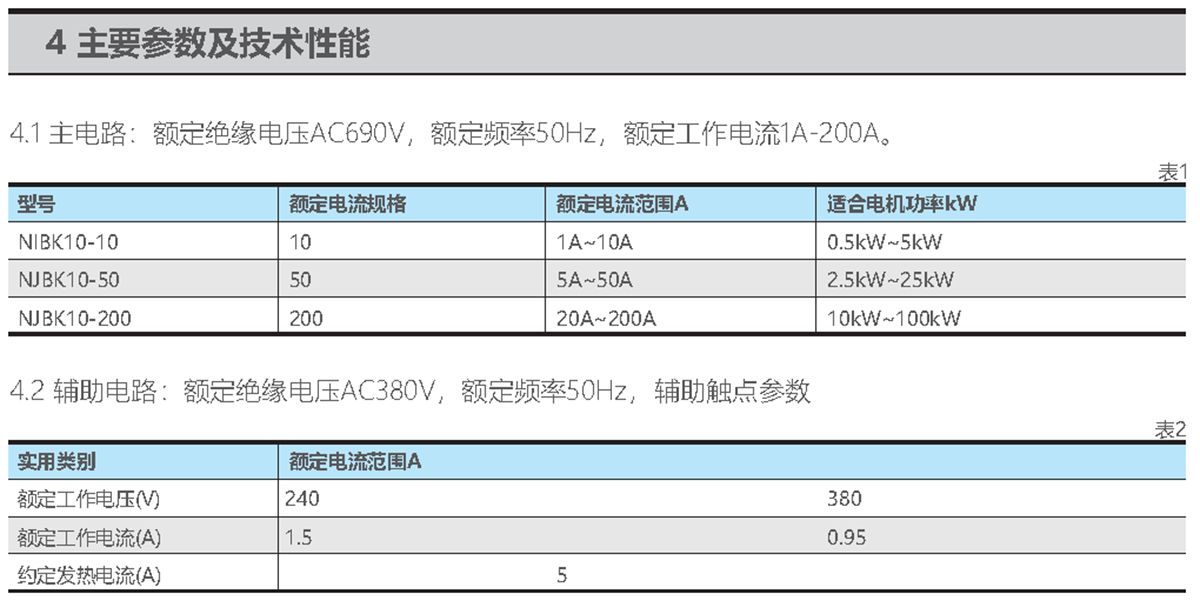 4 主要参数及技术性能

4.1 主电路：额定绝缘电压AC690V，额定频率50Hz，额定工作电流1A-200A。

表1

| 型号 | 额定电流规格 | 额定电流范围A | 适合电机功率kW |
|---|---|---|---|
| NIBK10-10 | 10 | 1A~10A | 0.5kW~5kW |
| NJBK10-50 | 50 | 5A~50A | 2.5kW~25kW |
| NJBK10-200 | 200 | 20A~200A | 10kW~100kW |

4.2 辅助电路：额定绝缘电压AC380V，额定频率50Hz，辅助触点参数

表2

| 实用类别 | 额定电流范围A | |
|---|---|---|
| 额定工作电压(V) | 240 | 380 |
| 额定工作电流(A) | 1.5 | 0.95 |
| 约定发热电流(A) | 5 | |